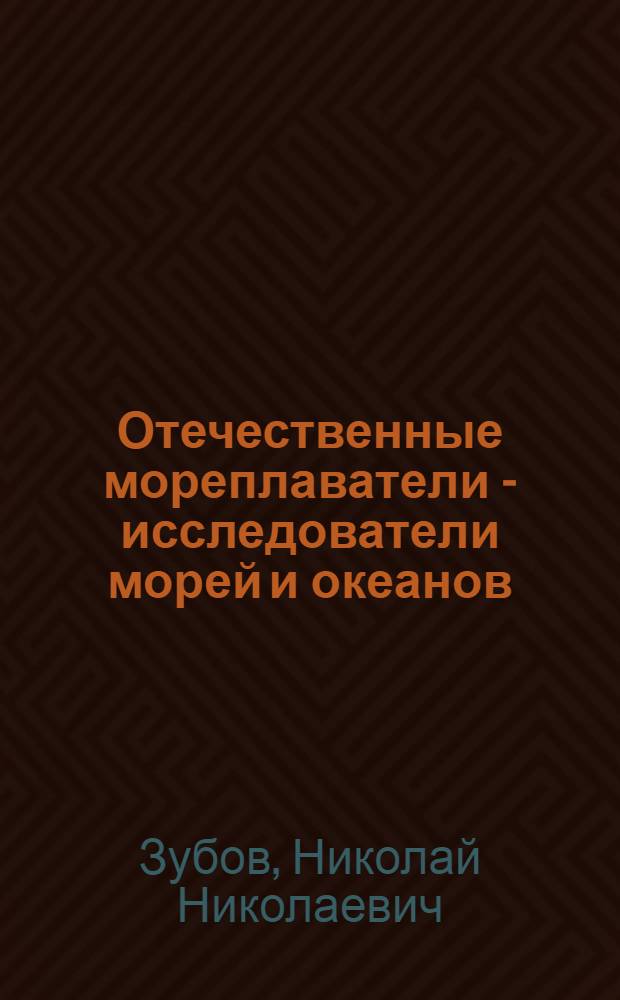 Отечественные мореплаватели - исследователи морей и океанов

Зубов, Николай Николаевич